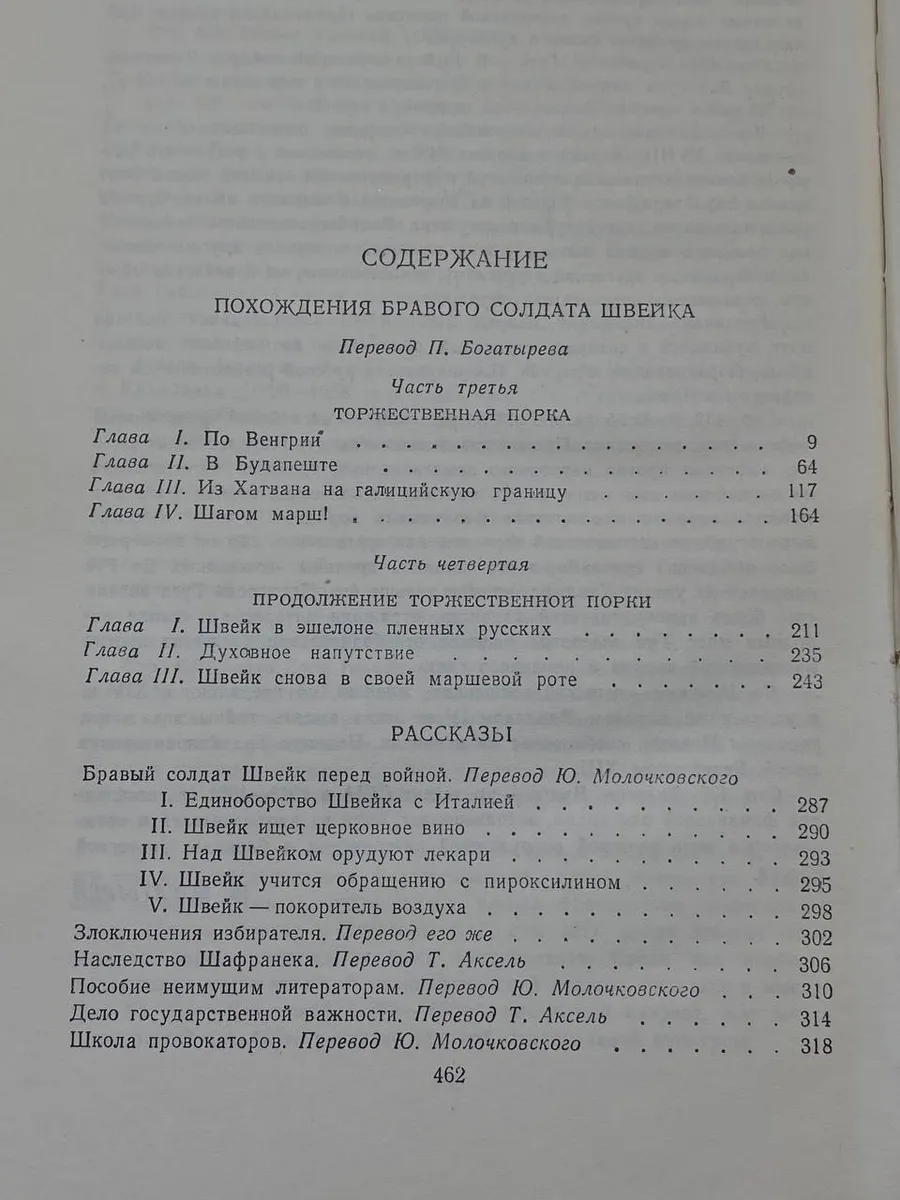 СОДЕРЖАНИЕ

ПОХОЖДЕНИЯ БРАВОГО СОЛДАТА ШВЕЙКА

Перевод П. Богатырева

Часть третья

ТОРЖЕСТВЕННАЯ ПОРКА

Глава I. По Венгрии 9
Глава II. В Будапеште 64
Глава III. Из Хатвана на галицийскую границу 117
Глава IV. Шагом марш! 164

Часть четвертая

ПРОДОЛЖЕНИЕ ТОРЖЕСТВЕННОЙ ПОРКИ

Глава I. Швейк в эшелоне пленных русских 211
Глава II. Духовное напутствие 235
Глава III. Швейк снова в своей маршевой роте 243

РАССКАЗЫ

Бравый солдат Швейк перед войной. Перевод Ю. Молочковского
I. Единоборство Швейка с Италией 287
II. Швейк ищет церковное вино 290
III. Над Швейком орудуют лекари 293
IV. Швейк учится обращению с пироксилином 295
V. Швейк — покоритель воздуха 298
Злоключения избирателя. Перевод его же 302
Наследство Шафранека. Перевод Т. Аксель 306
Пособие неимущим литераторам. Перевод Ю. Молочковского 310
Дело государственной важности. Перевод Т. Аксель 314
Школа провокаторов. Перевод Ю. Молочковского 318

462